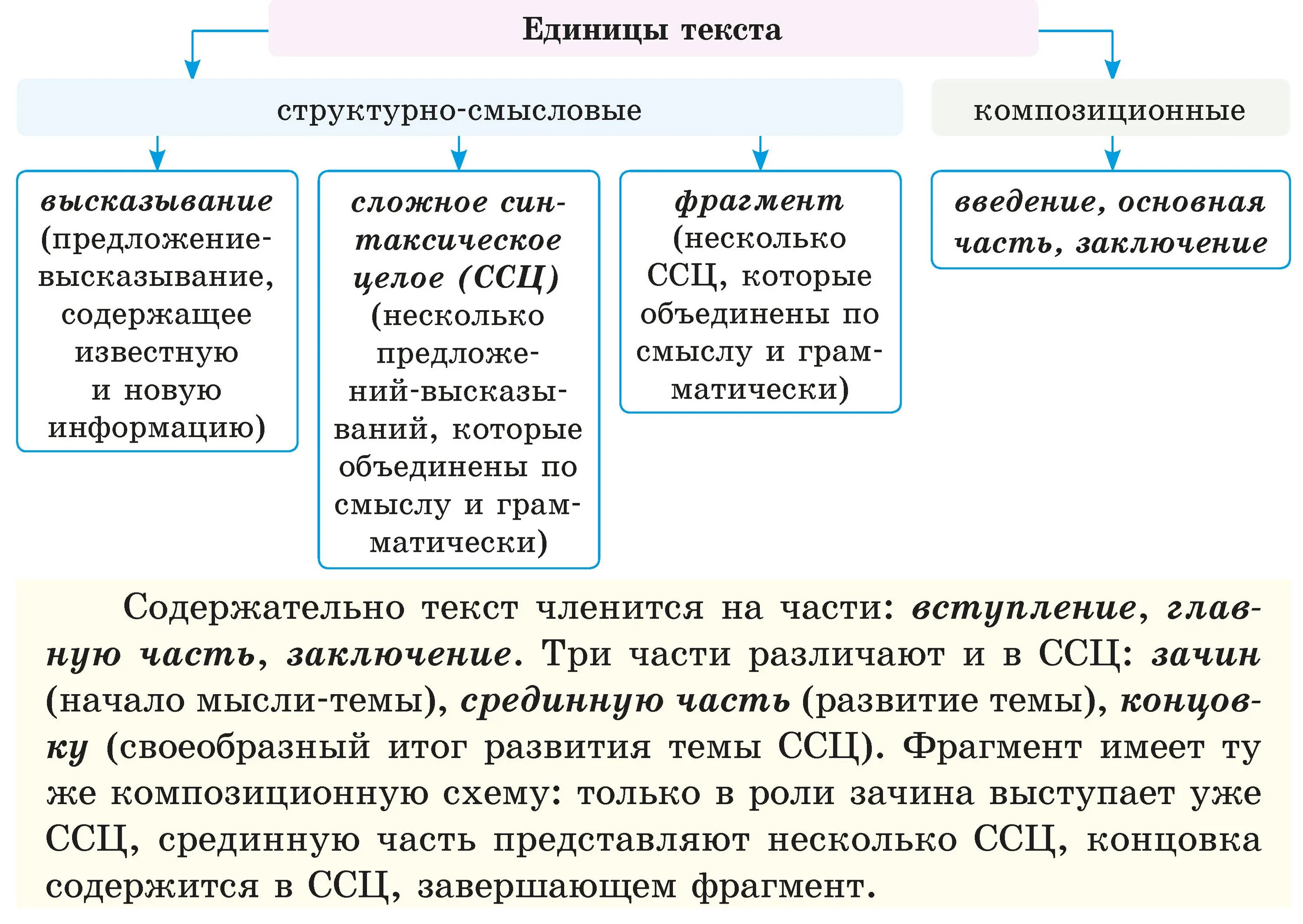 Единицы текста

структурно-смысловые

композиционные

высказывание (предложение-высказывание, содержащее известную и новую информацию)

сложное синтаксическое целое (ССЦ) (несколько предложений-высказываний, которые объединены по смыслу и грамматически)

фрагмент (несколько ССЦ, которые объединены по смыслу и грамматически)

введение, основная часть, заключение

Содержательно текст членится на части: вступление, главную часть, заключение. Три части различают и в ССЦ: зачин (начало мысли-темы), срединную часть (развитие темы), концовку (своеобразный итог развития темы ССЦ). Фрагмент имеет ту же композиционную схему: только в роли зачина выступает уже ССЦ, срединную часть представляют несколько ССЦ, концовка содержится в ССЦ, завершающем фрагмент.